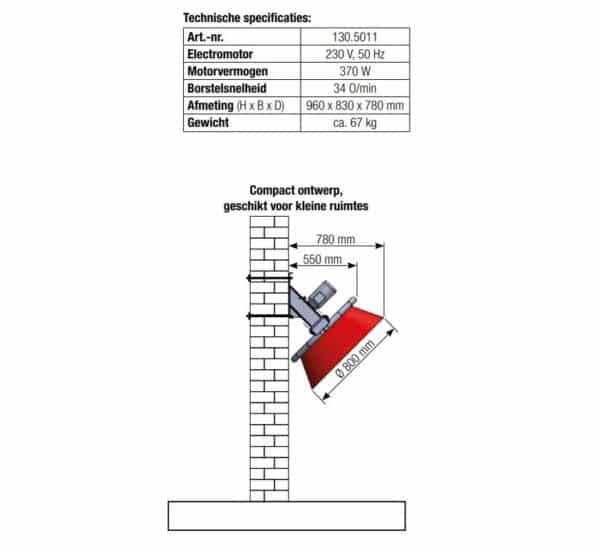 Technische specificaties:

| Art.-nr. | 130.5011 |
|---|---|
| Electromotor | 230 V, 50 Hz |
| Motorvermogen | 370 W |
| Borstelsnelheid | 34 O/min |
| Afmeting (H x B x D) | 960 x 830 x 780 mm |
| Gewicht | ca. 67 kg |

Compact ontwerp, geschikt voor kleine ruimtes

780 mm

550 mm

Ø 800 mm